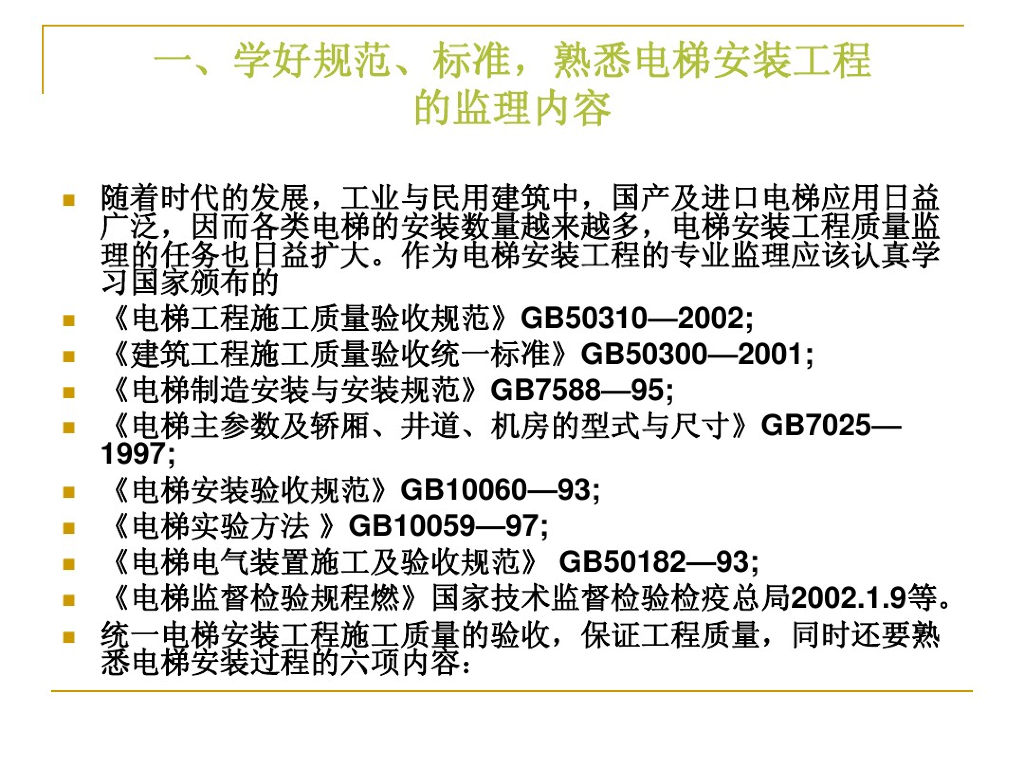 一、学好规范、标准，熟悉电梯安装工程的监理内容

随着时代的发展，工业与民用建筑中，国产及进口电梯应用日益广泛，因而各类电梯的安装数量越来越多，电梯安装工程质量监理的任务也日益扩大。作为电梯安装工程的专业监理应该认真学习国家颁布的

《电梯工程施工质量验收规范》GB50310—2002;

《建筑工程施工质量验收统一标准》GB50300—2001;

《电梯制造安装与安装规范》GB7588—95;

《电梯主参数及轿厢、井道、机房的型式与尺寸》GB7025—1997;

《电梯安装验收规范》GB10060—93;

《电梯实验方法 》GB10059—97;

《电梯电气装置施工及验收规范》 GB50182—93;

《电梯监督检验规程燃》国家技术监督检验检疫总局2002.1.9等。

统一电梯安装工程施工质量的验收，保证工程质量，同时还要熟悉电梯安装过程的六项内容：